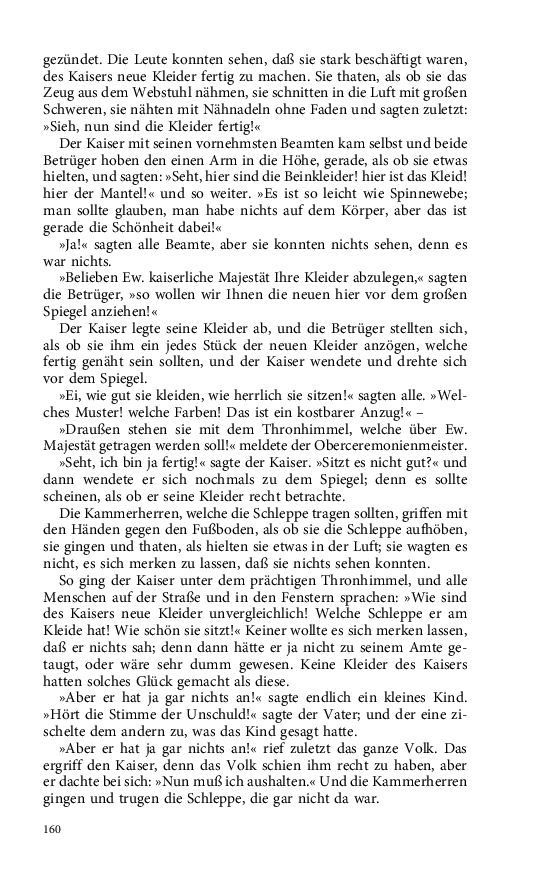 gezündet. Die Leute konnten sehen, daß sie stark beschäftigt waren, des Kaisers neue Kleider fertig zu machen. Sie thaten, als ob sie das Zeug aus dem Webstuhl nähmen, sie schnitten in die Luft mit großen Schweren, sie nähten mit Nähnadeln ohne Faden und sagten zuletzt: »Sieh, nun sind die Kleider fertig!«

Der Kaiser mit seinen vornehmsten Beamten kam selbst und beide Betrüger hoben den einen Arm in die Höhe, gerade, als ob sie etwas hielten, und sagten: »Seht, hier sind die Beinkleider! hier ist das Kleid! hier der Mantel!« und so weiter. »Es ist so leicht wie Spinnewebe; man sollte glauben, man habe nichts auf dem Körper, aber das ist gerade die Schönheit dabei!«

»Ja!« sagten alle Beamte, aber sie konnten nichts sehen, denn es war nichts.

»Belieben Ew. kaiserliche Majestät Ihre Kleider abzulegen,« sagten die Betrüger, »so wollen wir Ihnen die neuen hier vor dem großen Spiegel anziehen!«

Der Kaiser legte seine Kleider ab, und die Betrüger stellten sich, als ob sie ihm ein jedes Stück der neuen Kleider anzögen, welche fertig genäht sein sollten, und der Kaiser wendete und drehte sich vor dem Spiegel.

»Ei, wie gut sie kleiden, wie herrlich sie sitzen!« sagten alle. »Welches Muster! welche Farben! Das ist ein kostbarer Anzug!« –

»Draußen stehen sie mit dem Thronhimmel, welche über Ew. Majestät getragen werden soll!« meldete der Oberceremonienmeister.

»Seht, ich bin ja fertig!« sagte der Kaiser. »Sitzt es nicht gut?« und dann wendete er sich nochmals zu dem Spiegel; denn es sollte scheinen, als ob er seine Kleider recht betrachte.

Die Kammerherren, welche die Schleppe tragen sollten, griffen mit den Händen gegen den Fußboden, als ob sie die Schleppe aufhöben, sie gingen und thaten, als hielten sie etwas in der Luft; sie wagten es nicht, es sich merken zu lassen, daß sie nichts sehen konnten.

So ging der Kaiser unter dem prächtigen Thronhimmel, und alle Menschen auf der Straße und in den Fenstern sprachen: »Wie sind des Kaisers neue Kleider unvergleichlich! Welche Schleppe er am Kleide hat! Wie schön sie sitzt!« Keiner wollte es sich merken lassen, daß er nichts sah; denn dann hätte er ja nicht zu seinem Amte getaugt, oder wäre sehr dumm gewesen. Keine Kleider des Kaisers hatten solches Glück gemacht als diese.

»Aber er hat ja gar nichts an!« sagte endlich ein kleines Kind. »Hört die Stimme der Unschuld!« sagte der Vater; und der eine zischelte dem andern zu, was das Kind gesagt hatte.

»Aber er hat ja gar nichts an!« rief zuletzt das ganze Volk. Das ergriff den Kaiser, denn das Volk schien ihm recht zu haben, aber er dachte bei sich: »Nun muß ich aushalten.« Und die Kammerherren gingen und trugen die Schleppe, die gar nicht da war.

160